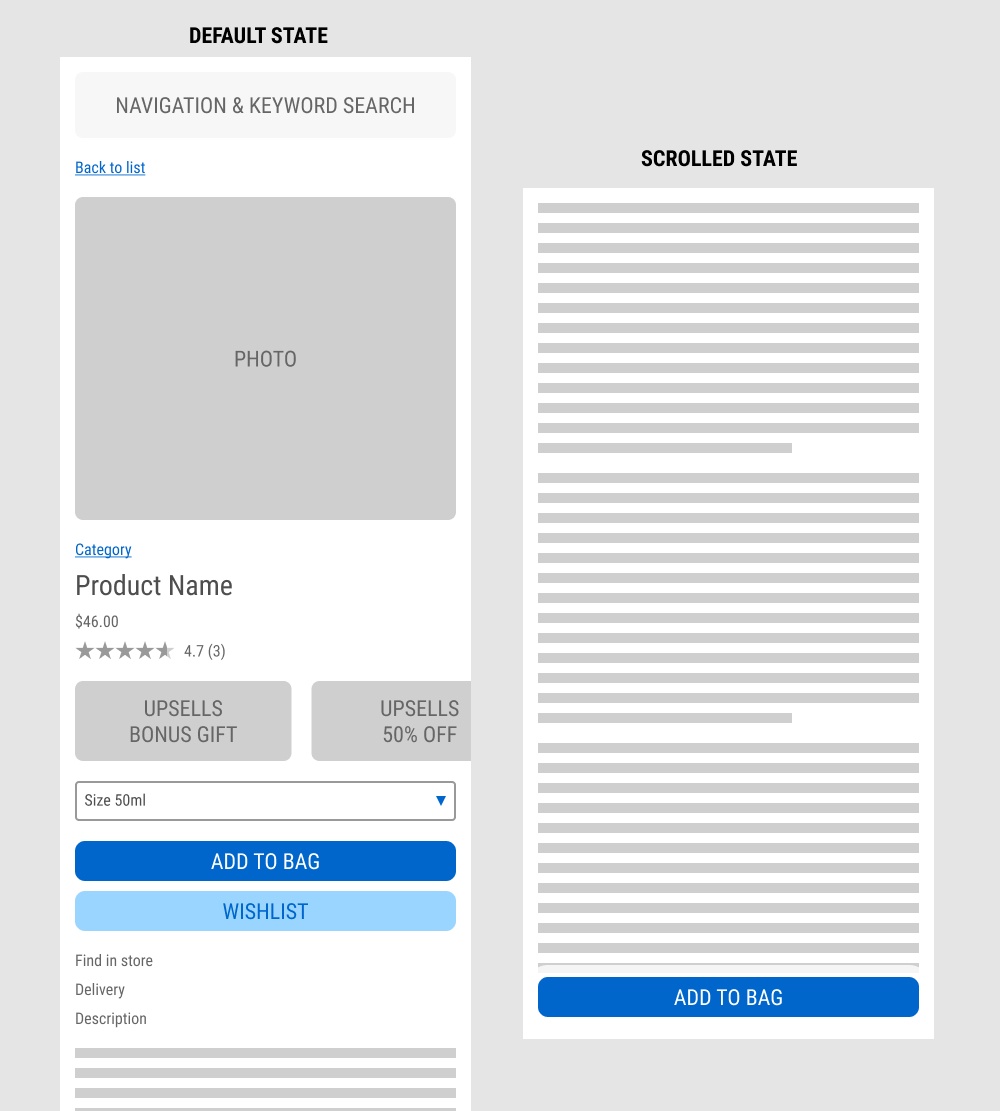 DEFAULT STATE

NAVIGATION & KEYWORD SEARCH

Back to list

PHOTO

Category

Product Name

$46.00

4.7 (3)

UPSELLS
BONUS GIFT

UPSELLS
50% OFF

Size 50ml

ADD TO BAG

WISHLIST

Find in store

Delivery

Description

SCROLLED STATE

ADD TO BAG